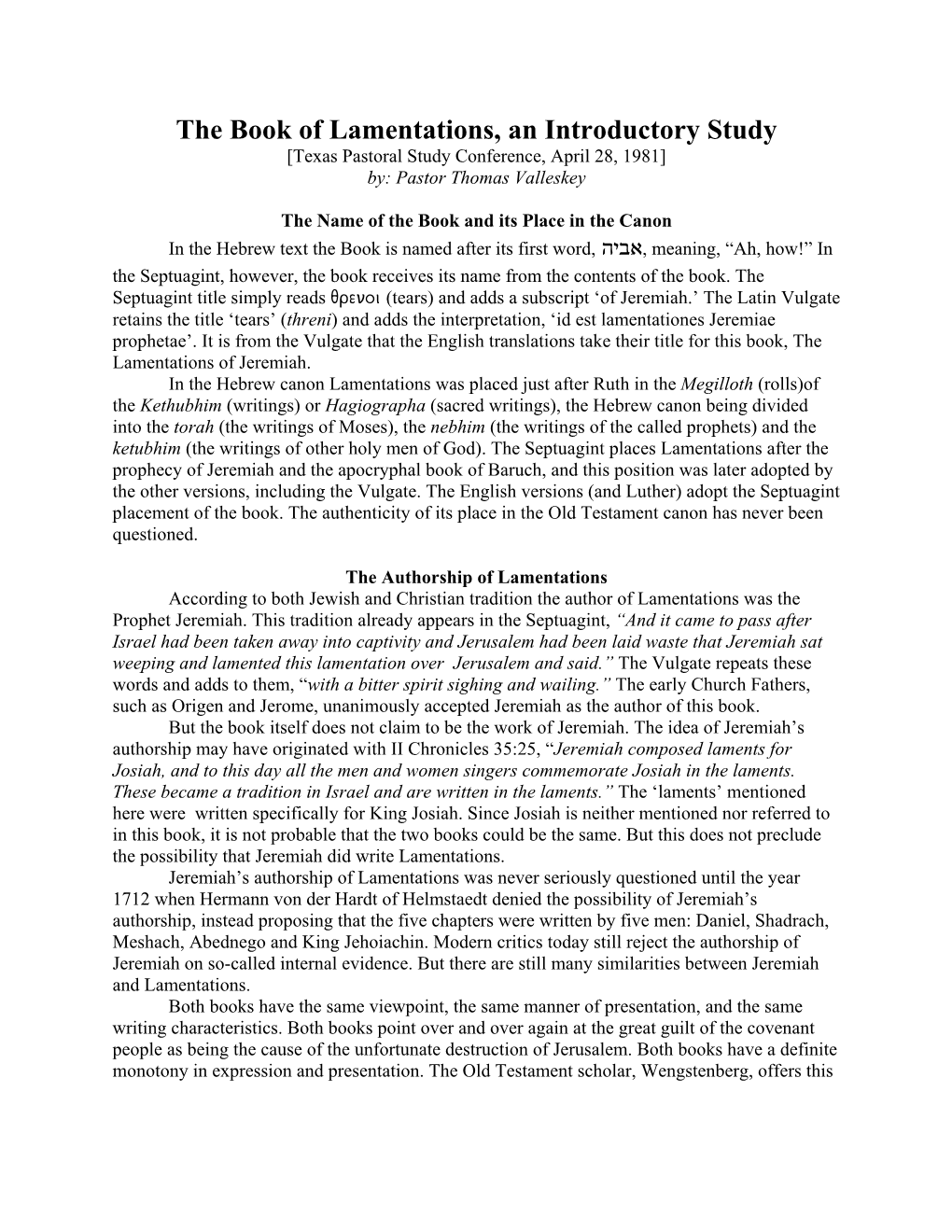 The Book of Lamentations, an Introductory Study
[Texas Pastoral Study Conference, April 28, 1981]
by: Pastor Thomas Valleskey

The Name of the Book and its Place in the Canon

In the Hebrew text the Book is named after its first word, אביה, meaning, “Ah, how!” In the Septuagint, however, the book receives its name from the contents of the book. The Septuagint title simply reads θρενοι (tears) and adds a subscript ‘of Jeremiah.’ The Latin Vulgate retains the title ‘tears’ (threni) and adds the interpretation, ‘id est lamentationes Jeremiae prophetae’. It is from the Vulgate that the English translations take their title for this book, The Lamentations of Jeremiah.

In the Hebrew canon Lamentations was placed just after Ruth in the Megilloth (rolls)of the Kethubhim (writings) or Hagiographa (sacred writings), the Hebrew canon being divided into the torah (the writings of Moses), the nebhim (the writings of the called prophets) and the ketubhim (the writings of other holy men of God). The Septuagint places Lamentations after the prophecy of Jeremiah and the apocryphal book of Baruch, and this position was later adopted by the other versions, including the Vulgate. The English versions (and Luther) adopt the Septuagint placement of the book. The authenticity of its place in the Old Testament canon has never been questioned.

The Authorship of Lamentations

According to both Jewish and Christian tradition the author of Lamentations was the Prophet Jeremiah. This tradition already appears in the Septuagint, “And it came to pass after Israel had been taken away into captivity and Jerusalem had been laid waste that Jeremiah sat weeping and lamented this lamentation over Jerusalem and said.” The Vulgate repeats these words and adds to them, “with a bitter spirit sighing and wailing.” The early Church Fathers, such as Origen and Jerome, unanimously accepted Jeremiah as the author of this book.

But the book itself does not claim to be the work of Jeremiah. The idea of Jeremiah’s authorship may have originated with II Chronicles 35:25, “Jeremiah composed laments for Josiah, and to this day all the men and women singers commemorate Josiah in the laments. These became a tradition in Israel and are written in the laments.” The ‘laments’ mentioned here were written specifically for King Josiah. Since Josiah is neither mentioned nor referred to in this book, it is not probable that the two books could be the same. But this does not preclude the possibility that Jeremiah did write Lamentations.

Jeremiah’s authorship of Lamentations was never seriously questioned until the year 1712 when Hermann von der Hardt of Helmstaedt denied the possibility of Jeremiah’s authorship, instead proposing that the five chapters were written by five men: Daniel, Shadrach, Meshach, Abednego and King Jehoiachin. Modern critics today still reject the authorship of Jeremiah on so-called internal evidence. But there are still many similarities between Jeremiah and Lamentations.

Both books have the same viewpoint, the same manner of presentation, and the same writing characteristics. Both books point over and over again at the great guilt of the covenant people as being the cause of the unfortunate destruction of Jerusalem. Both books have a definite monotony in expression and presentation. The Old Testament scholar, Wengstenberg, offers this